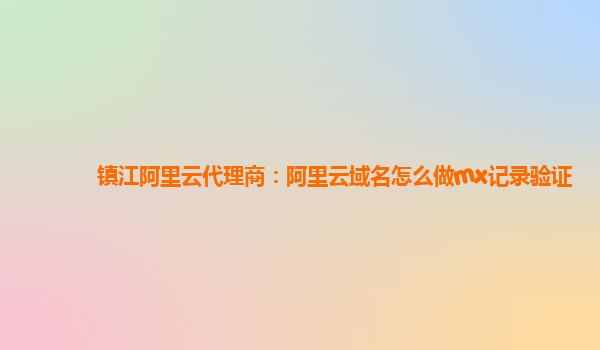 镇江阿里云代理商：阿里云域名怎么做mx记录验证